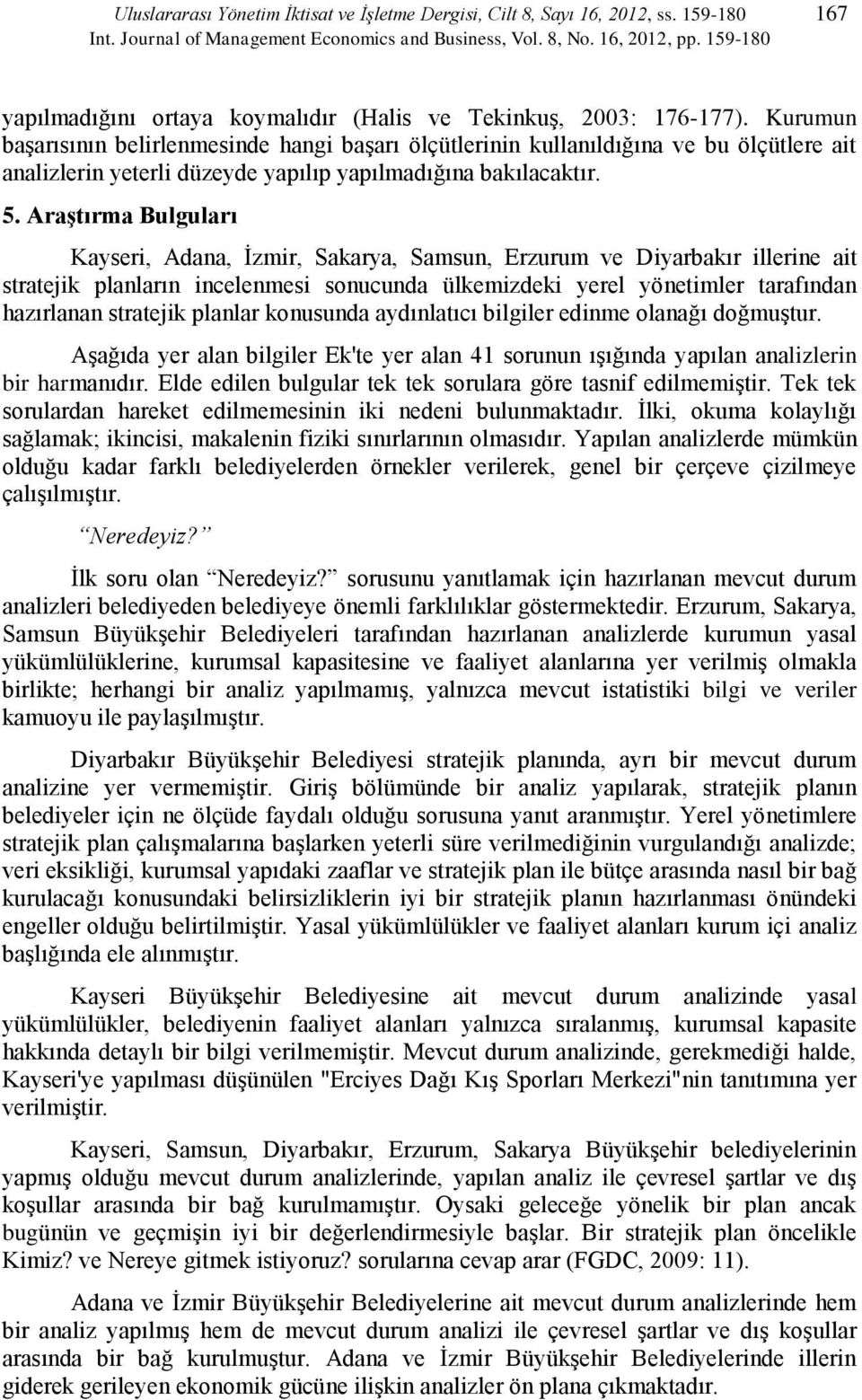 Uluslararası Yönetim İktisat ve İşletme Dergisi, Cilt 8, Sayı 16, 2012, ss. 159-180
Int. Journal of Management Economics and Business, Vol. 8, No. 16, 2012, pp. 159-180

167

yapılmadığını ortaya koymalıdır (Halis ve Tekinkuş, 2003: 176-177). Kurumun başarısının belirlenmesinde hangi başarı ölçütlerinin kullanıldığına ve bu ölçütlere ait analizlerin yeterli düzeyde yapılıp yapılmadığına bakılacaktır.

5. Araştırma Bulguları

Kayseri, Adana, İzmir, Sakarya, Samsun, Erzurum ve Diyarbakır illerine ait stratejik planların incelenmesi sonucunda ülkemizdeki yerel yönetimler tarafından hazırlanan stratejik planlar konusunda aydınlatıcı bilgiler edinme olanağı doğmuştur.

Aşağıda yer alan bilgiler Ek'te yer alan 41 sorunun ışığında yapılan analizlerin bir harmanıdır. Elde edilen bulgular tek tek sorulara göre tasnif edilmemiştir. Tek tek sorulardan hareket edilmemesinin iki nedeni bulunmaktadır. İlki, okuma kolaylığı sağlamak; ikincisi, makalenin fiziki sınırlarının olmasıdır. Yapılan analizlerde mümkün olduğu kadar farklı belediyelerden örnekler verilerek, genel bir çerçeve çizilmeye çalışılmıştır.

Neredeyiz?

İlk soru olan Neredeyiz? sorusunu yanıtlamak için hazırlanan mevcut durum analizleri belediyeden belediyeye önemli farklılıklar göstermektedir. Erzurum, Sakarya, Samsun Büyükşehir Belediyeleri tarafından hazırlanan analizlerde kurumun yasal yükümlülüklerine, kurumsal kapasitesine ve faaliyet alanlarına yer verilmiş olmakla birlikte; herhangi bir analiz yapılmamış, yalnızca mevcut istatistiki bilgi ve veriler kamuoyu ile paylaşılmıştır.

Diyarbakır Büyükşehir Belediyesi stratejik planında, ayrı bir mevcut durum analizine yer vermemiştir. Giriş bölümünde bir analiz yapılarak, stratejik planın belediyeler için ne ölçüde faydalı olduğu sorusuna yanıt aranmıştır. Yerel yönetimlere stratejik plan çalışmalarına başlarken yeterli süre verilmediğinin vurgulandığı analizde; veri eksikliği, kurumsal yapıdaki zaaflar ve stratejik plan ile bütçe arasında nasıl bir bağ kurulacağı konusundaki belirsizliklerin iyi bir stratejik planın hazırlanması önündeki engeller olduğu belirtilmiştir. Yasal yükümlülükler ve faaliyet alanları kurum içi analiz başlığında ele alınmıştır.

Kayseri Büyükşehir Belediyesine ait mevcut durum analizinde yasal yükümlülükler, belediyenin faaliyet alanları yalnızca sıralanmış, kurumsal kapasite hakkında detaylı bir bilgi verilmemiştir. Mevcut durum analizinde, gerekmediği halde, Kayseri'ye yapılması düşünülen "Erciyes Dağı Kış Sporları Merkezi"nin tanıtımına yer verilmiştir.

Kayseri, Samsun, Diyarbakır, Erzurum, Sakarya Büyükşehir belediyelerinin yapmış olduğu mevcut durum analizlerinde, yapılan analiz ile çevresel şartlar ve dış koşullar arasında bir bağ kurulmamıştır. Oysaki geleceğe yönelik bir plan ancak bugünün ve geçmişin iyi bir değerlendirmesiyle başlar. Bir stratejik plan öncelikle Kimiz? ve Nereye gitmek istiyoruz? sorularına cevap arar (FGDC, 2009: 11).

Adana ve İzmir Büyükşehir Belediyelerine ait mevcut durum analizlerinde hem bir analiz yapılmış hem de mevcut durum analizi ile çevresel şartlar ve dış koşullar arasında bir bağ kurulmuştur. Adana ve İzmir Büyükşehir Belediyelerinde illerin giderek gerileyen ekonomik gücüne ilişkin analizler ön plana çıkmaktadır.